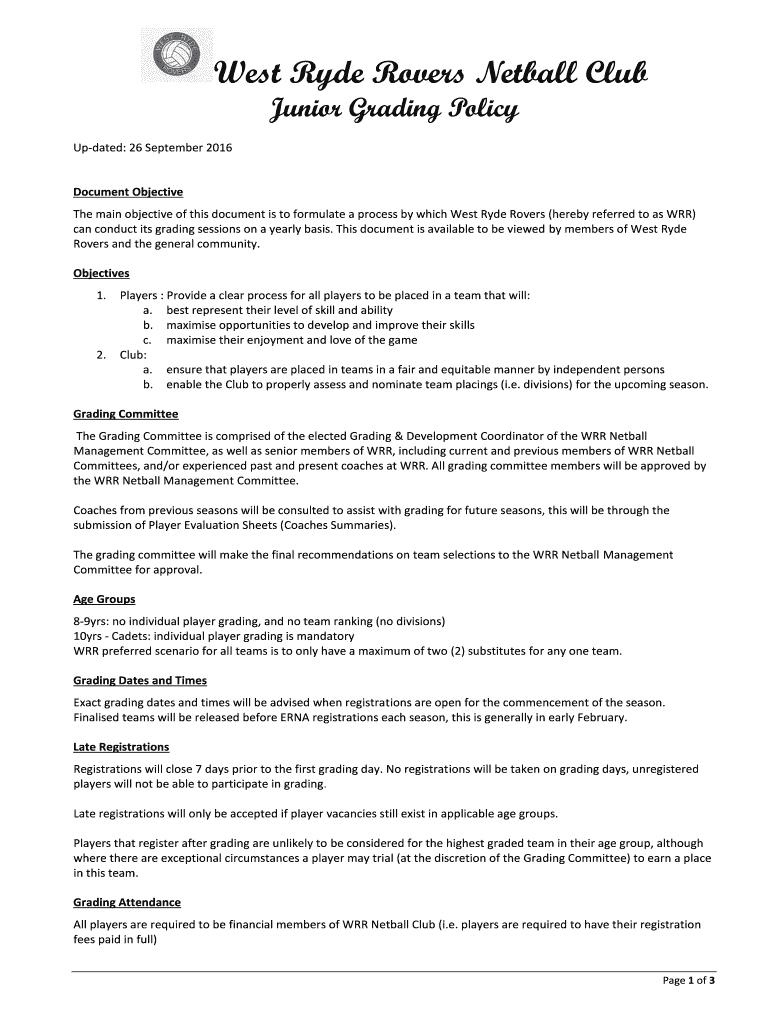 West Ryde Rovers Netball Club
Junior Grading Policy

Up-dated: 26 September 2016

Document Objective

The main objective of this document is to formulate a process by which West Ryde Rovers (hereby referred to as WRR) can conduct its grading sessions on a yearly basis. This document is available to be viewed by members of West Ryde Rovers and the general community.

Objectives

1. Players : Provide a clear process for all players to be placed in a team that will:
a. best represent their level of skill and ability
b. maximise opportunities to develop and improve their skills
c. maximise their enjoyment and love of the game
2. Club:
a. ensure that players are placed in teams in a fair and equitable manner by independent persons
b. enable the Club to properly assess and nominate team placings (i.e. divisions) for the upcoming season.

Grading Committee

The Grading Committee is comprised of the elected Grading & Development Coordinator of the WRR Netball Management Committee, as well as senior members of WRR, including current and previous members of WRR Netball Committees, and/or experienced past and present coaches at WRR. All grading committee members will be approved by the WRR Netball Management Committee.

Coaches from previous seasons will be consulted to assist with grading for future seasons, this will be through the submission of Player Evaluation Sheets (Coaches Summaries).

The grading committee will make the final recommendations on team selections to the WRR Netball Management Committee for approval.

Age Groups

8-9yrs: no individual player grading, and no team ranking (no divisions)
10yrs - Cadets: individual player grading is mandatory
WRR preferred scenario for all teams is to only have a maximum of two (2) substitutes for any one team.

Grading Dates and Times

Exact grading dates and times will be advised when registrations are open for the commencement of the season. Finalised teams will be released before ERNA registrations each season, this is generally in early February.

Late Registrations

Registrations will close 7 days prior to the first grading day. No registrations will be taken on grading days, unregistered players will not be able to participate in grading.

Late registrations will only be accepted if player vacancies still exist in applicable age groups.

Players that register after grading are unlikely to be considered for the highest graded team in their age group, although where there are exceptional circumstances a player may trial (at the discretion of the Grading Committee) to earn a place in this team.

Grading Attendance

All players are required to be financial members of WRR Netball Club (i.e. players are required to have their registration fees paid in full)

Page 1 of 3